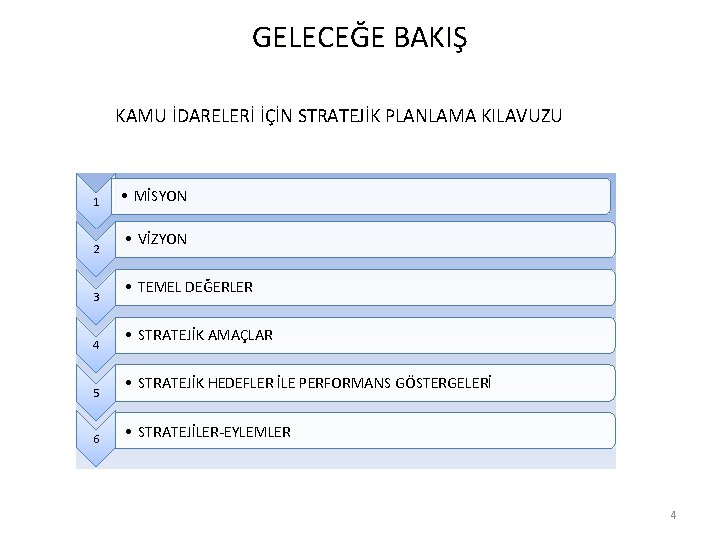 GELECEĞE BAKIŞ

KAMU İDARELERİ İÇİN STRATEJİK PLANLAMA KILAVUZU

1
• MİSYON

2
• VİZYON

3
• TEMEL DEĞERLER

4
• STRATEJİK AMAÇLAR

5
• STRATEJİK HEDEFLER İLE PERFORMANS GÖSTERGELERİ

6
• STRATEJİLER-EYLEMLER

4